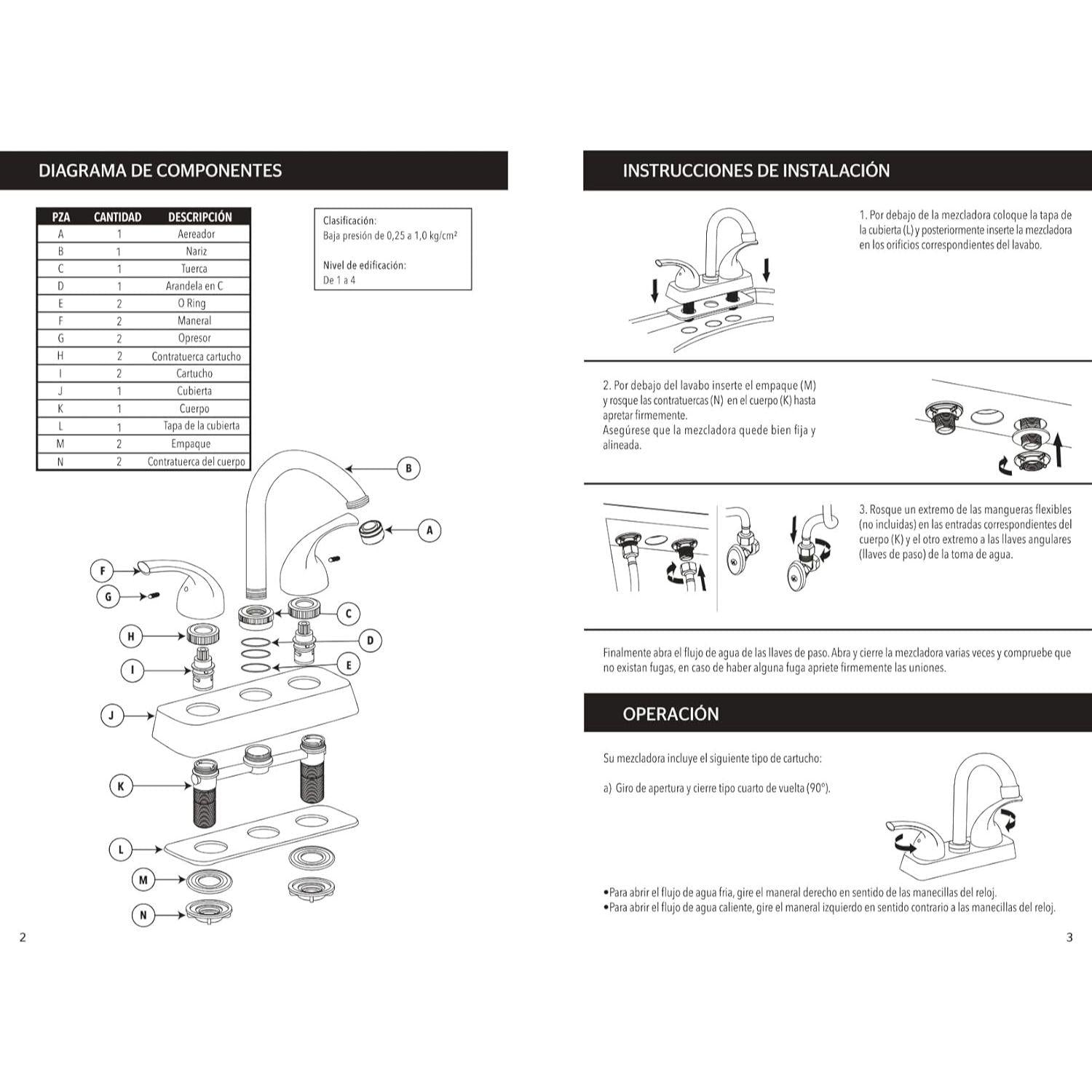 DIAGRAMA DE COMPONENTES

| PZA | CANTIDAD | DESCRIPCIÓN |
|---|---|---|
| A | 1 | Aereador |
| B | 1 | Nariz |
| C | 1 | Tuerca |
| D | 1 | Arandela en C |
| E | 2 | O Ring |
| F | 2 | Maneral |
| G | 2 | Opresor |
| H | 2 | Contratuerca cartucho |
| I | 2 | Cartucho |
| J | 1 | Cubierta |
| K | 1 | Cuerpo |
| L | 1 | Tapa de la cubierta |
| M | 2 | Empaque |
| N | 2 | Contratuerca del cuerpo |

Clasificación:
Baja presión de 0,25 a 1,0 kg/cm²

Nivel de edificación:
De 1 a 4

B
A
F
G
C
H
D
I
E
J
K
L
M
N

2

INSTRUCCIONES DE INSTALACIÓN

1. Por debajo de la mezcladora coloque la tapa de la cubierta (L) y posteriormente inserte la mezcladora en los orificios correspondientes del lavabo.

2. Por debajo del lavabo inserte el empaque (M) y rosque las contratuercas (N) en el cuerpo (K) hasta apretar firmemente.
Asegúrese que la mezcladora quede bien fija y alineada.

3. Rosque un extremo de las mangueras flexibles (no incluidas) en las entradas correspondientes del cuerpo (K) y el otro extremo a las llaves angulares (llaves de paso) de la toma de agua.

Finalmente abra el flujo de agua de las llaves de paso. Abra y cierre la mezcladora varias veces y compruebe que no existan fugas, en caso de haber alguna fuga apriete firmemente las uniones.

OPERACIÓN

Su mezcladora incluye el siguiente tipo de cartucho:

a) Giro de apertura y cierre tipo cuarto de vuelta (90°).

•Para abrir el flujo de agua fria, gire el maneral derecho en sentido de las manecillas del reloj.
•Para abrir el flujo de agua caliente, gire el maneral izquierdo en sentido contrario a las manecillas del reloj.

3